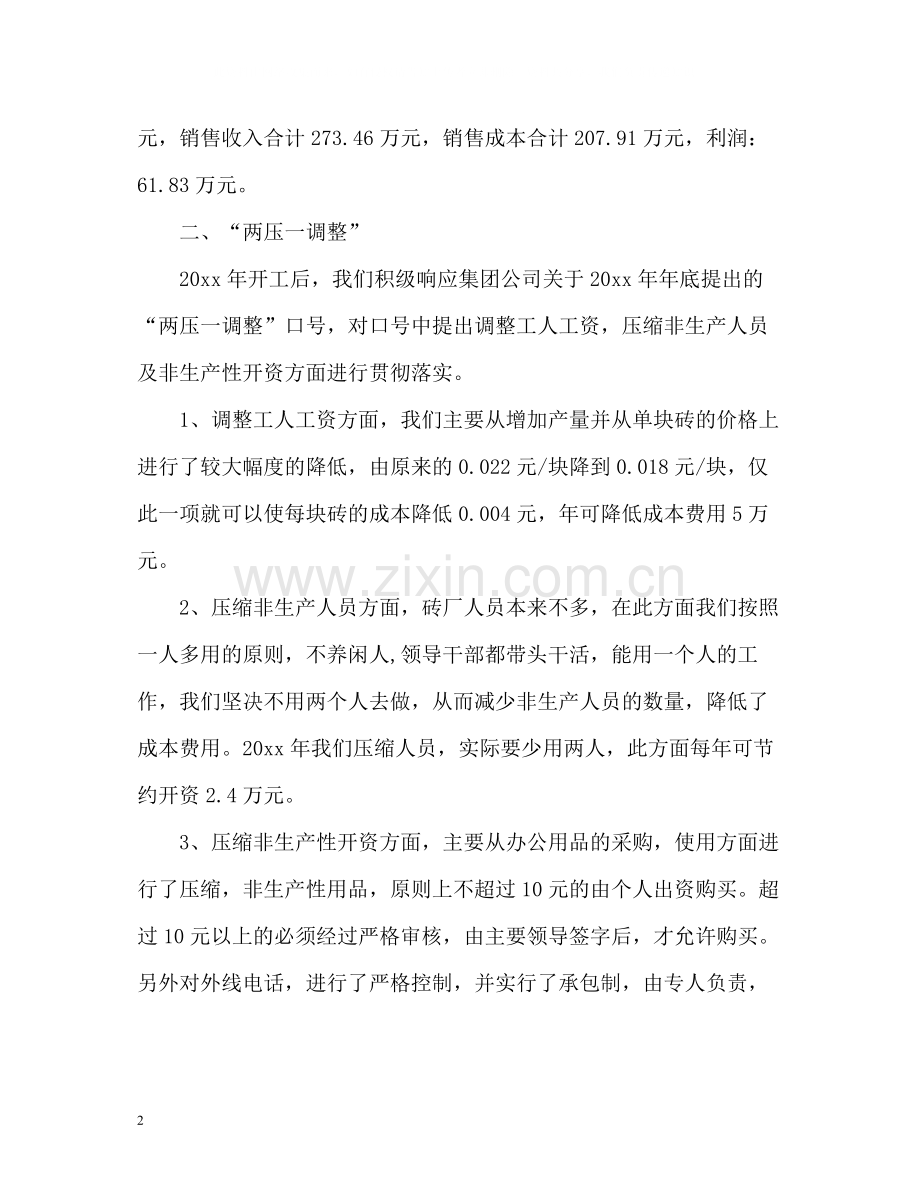 元，销售收入合计273.46万元，销售成本合计207.91万元，利润：61.83万元。

二、“两压一调整”

20xx年开工后，我们积级响应集团公司关于20xx年年底提出的“两压一调整”口号，对口号中提出调整工人工资，压缩非生产人员及非生产性开资方面进行贯彻落实。

1、调整工人工资方面，我们主要从增加产量并从单块砖的价格上进行了较大幅度的降低，由原来的0.022元/块降到0.018元/块，仅此一项就可以使每块砖的成本降低0.004元，年可降低成本费用5万元。

2、压缩非生产人员方面，砖厂人员本来不多，在此方面我们按照一人多用的原则，不养闲人,领导干部都带头干活，能用一个人的工作，我们坚决不用两个人去做，从而减少非生产人员的数量，降低了成本费用。20xx年我们压缩人员，实际要少用两人，此方面每年可节约开资2.4万元。

3、压缩非生产性开资方面，主要从办公用品的采购，使用方面进行了压缩，非生产性用品，原则上不超过10元的由个人出资购买。超过10元以上的必须经过严格审核，由主要领导签字后，才允许购买。另外对外线电话，进行了严格控制，并实行了承包制，由专人负责，

2

www.zixin.com.cn